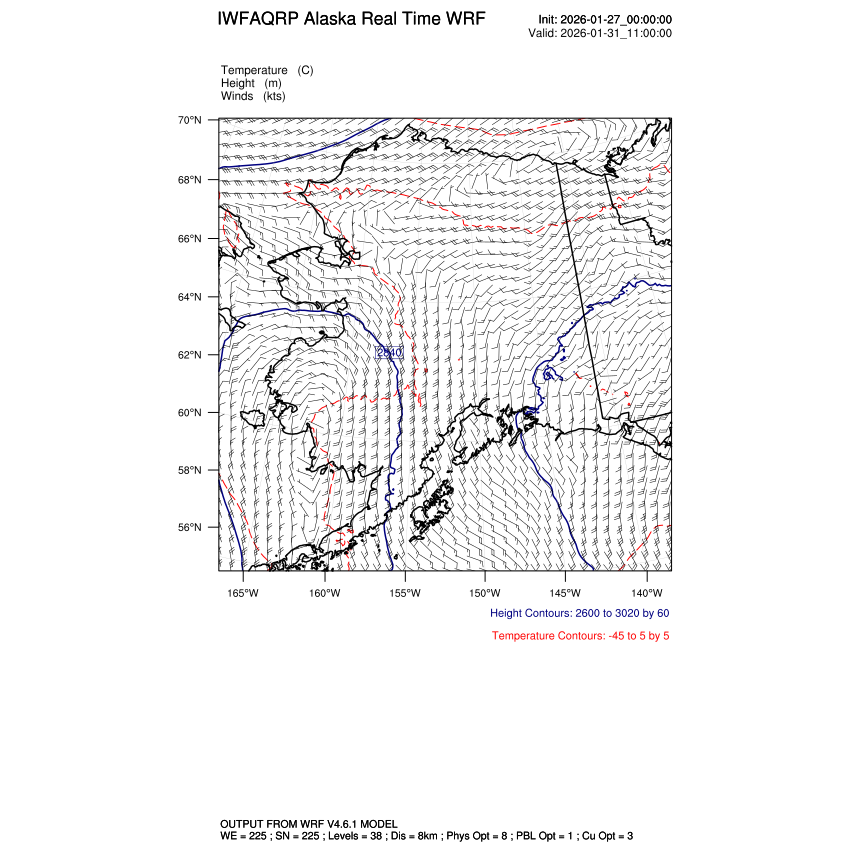 IWFAQRP Alaska Real Time WRF

Init: 2026-01-27_00:00:00
Valid: 2026-01-31_11:00:00

Temperature (C)
Height (m)
Winds (kts)

70°N
68°N
66°N
64°N
62°N
60°N
58°N
56°N

2640

165°W 160°W 155°W 150°W 145°W 140°W

Height Contours: 2600 to 3020 by 60

Temperature Contours: -45 to 5 by 5

OUTPUT FROM WRF V4.6.1 MODEL
WE = 225 ; SN = 225 ; Levels = 38 ; Dis = 8km ; Phys Opt = 8 ; PBL Opt = 1 ; Cu Opt = 3